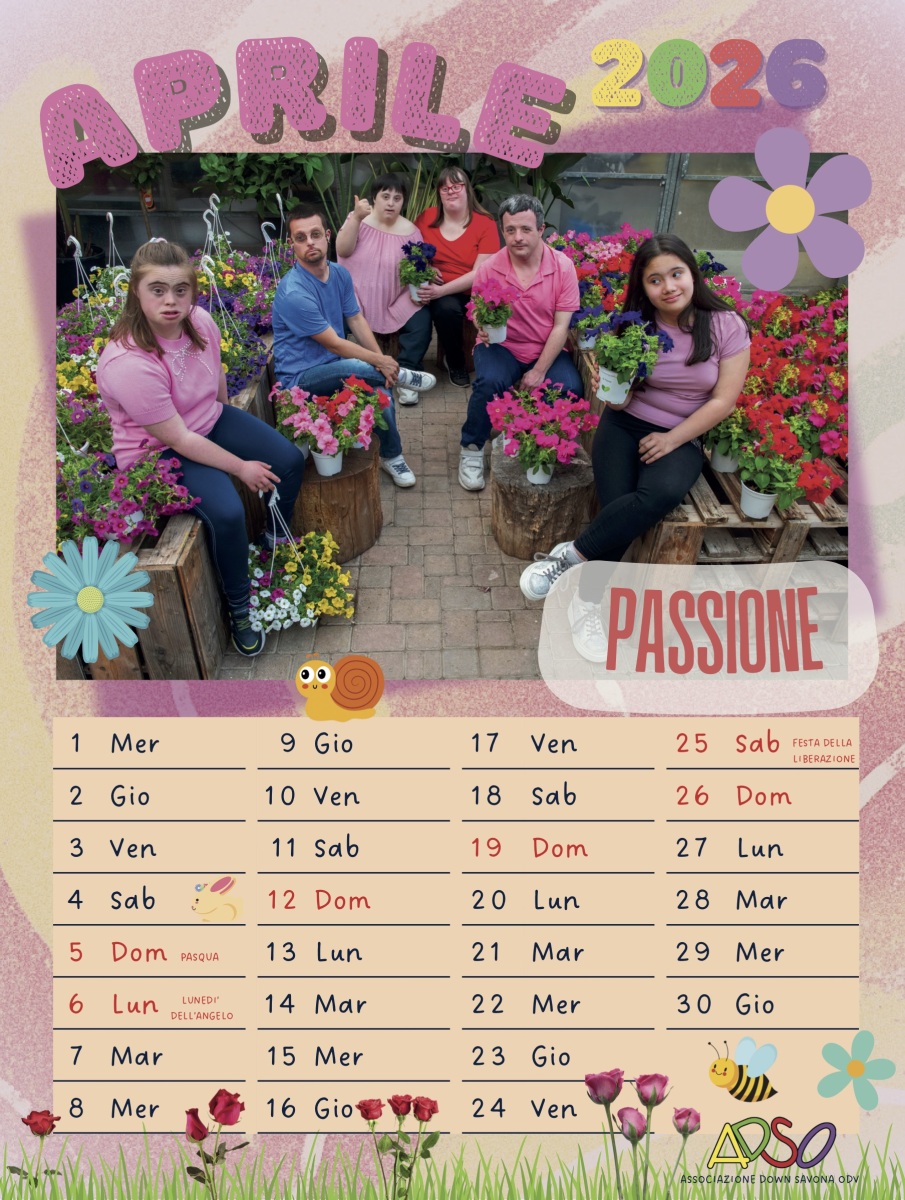 APRILE 2026

PASSIONE

1 Mer
2 Gio
3 Ven
4 Sab
5 Dom PASQUA
6 Lun LUNEDI' DELL'ANGELO
7 Mar
8 Mer

9 Gio
10 Ven
11 Sab
12 Dom
13 Lun
14 Mar
15 Mer
16 Gio

17 Ven
18 Sab
19 Dom
20 Lun
21 Mar
22 Mer
23 Gio
24 Ven

25 Sab FESTA DELLA LIBERAZIONE
26 Dom
27 Lun
28 Mar
29 Mer
30 Gio

ADSO
ASSOCIAZIONE DOWN SAVONA ODV